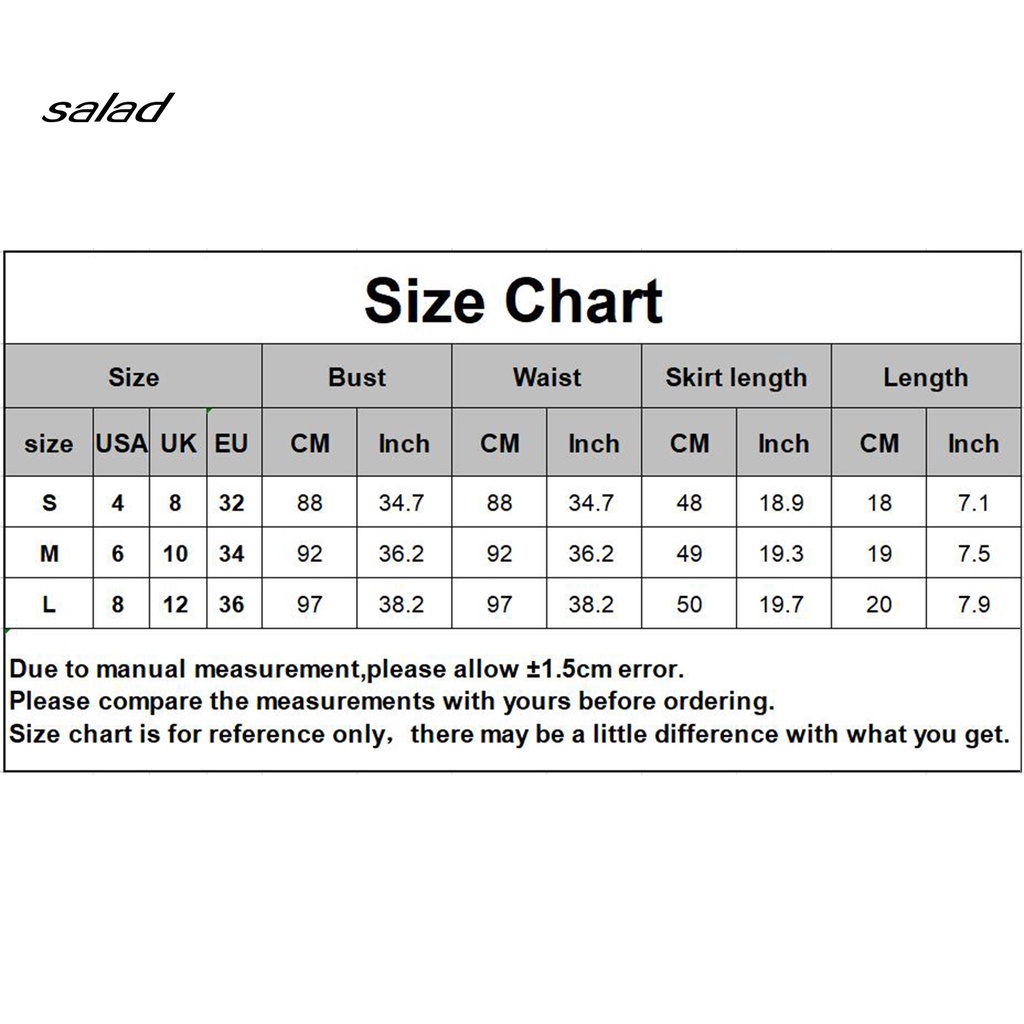 salad

Size Chart

| Size | | | | Bust | | Waist | | Skirt length | | Length | |
|---|---|---|---|---|---|---|---|---|---|---|---|
| size | USA | UK | EU | CM | Inch | CM | Inch | CM | Inch | CM | Inch |
| S | 4 | 8 | 32 | 88 | 34.7 | 88 | 34.7 | 48 | 18.9 | 18 | 7.1 |
| M | 6 | 10 | 34 | 92 | 36.2 | 92 | 36.2 | 49 | 19.3 | 19 | 7.5 |
| L | 8 | 12 | 36 | 97 | 38.2 | 97 | 38.2 | 50 | 19.7 | 20 | 7.9 |

Due to manual measurement,please allow ±1.5cm error.
Please compare the measurements with yours before ordering.
Size chart is for reference only, there may be a little difference with what you get.